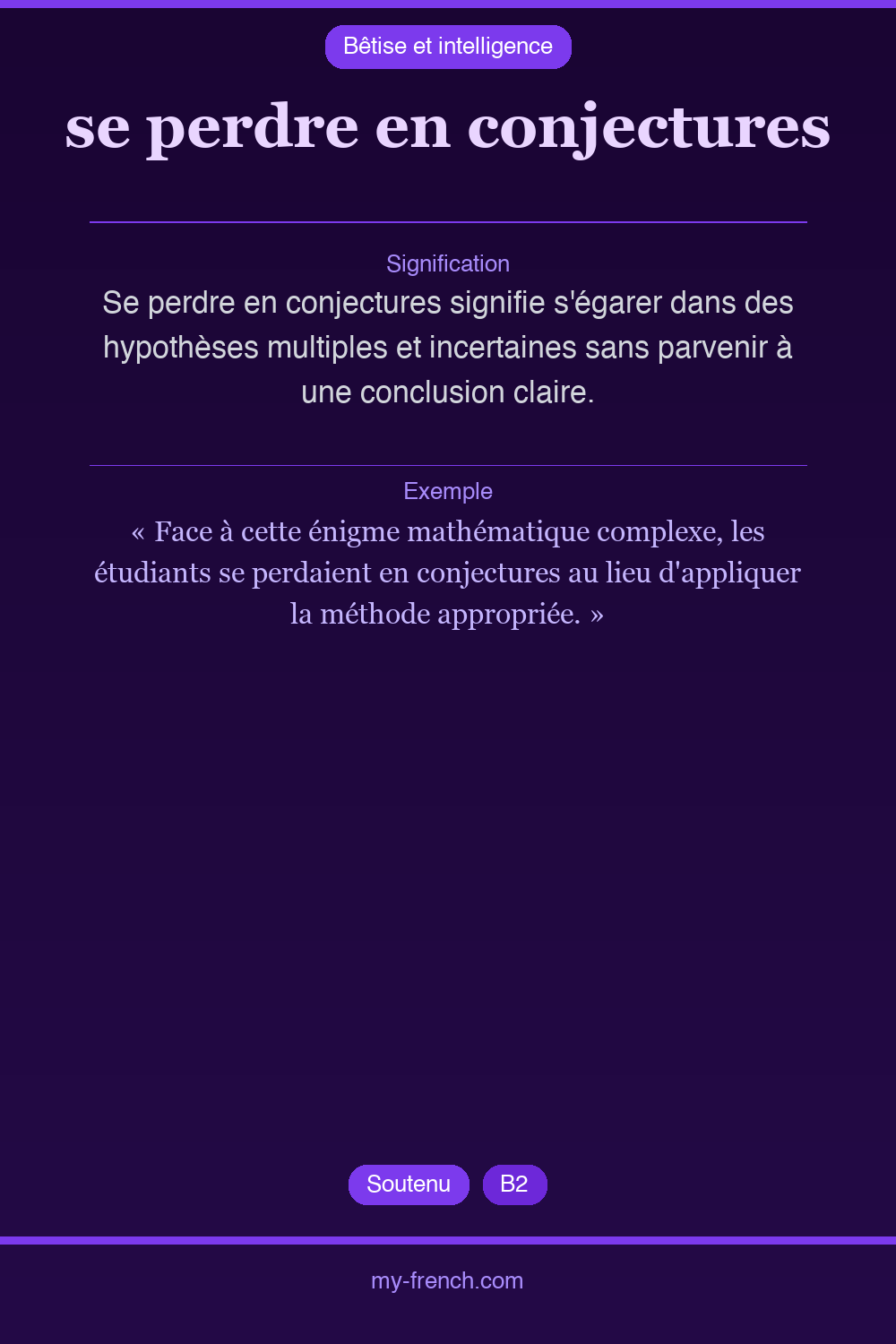 Bêtise et intelligence

se perdre en conjectures

Signification

Se perdre en conjectures signifie s'égarer dans des hypothèses multiples et incertaines sans parvenir à une conclusion claire.

Exemple

« Face à cette énigme mathématique complexe, les étudiants se perdaient en conjectures au lieu d'appliquer la méthode appropriée. »

Soutenu B2

my-french.com